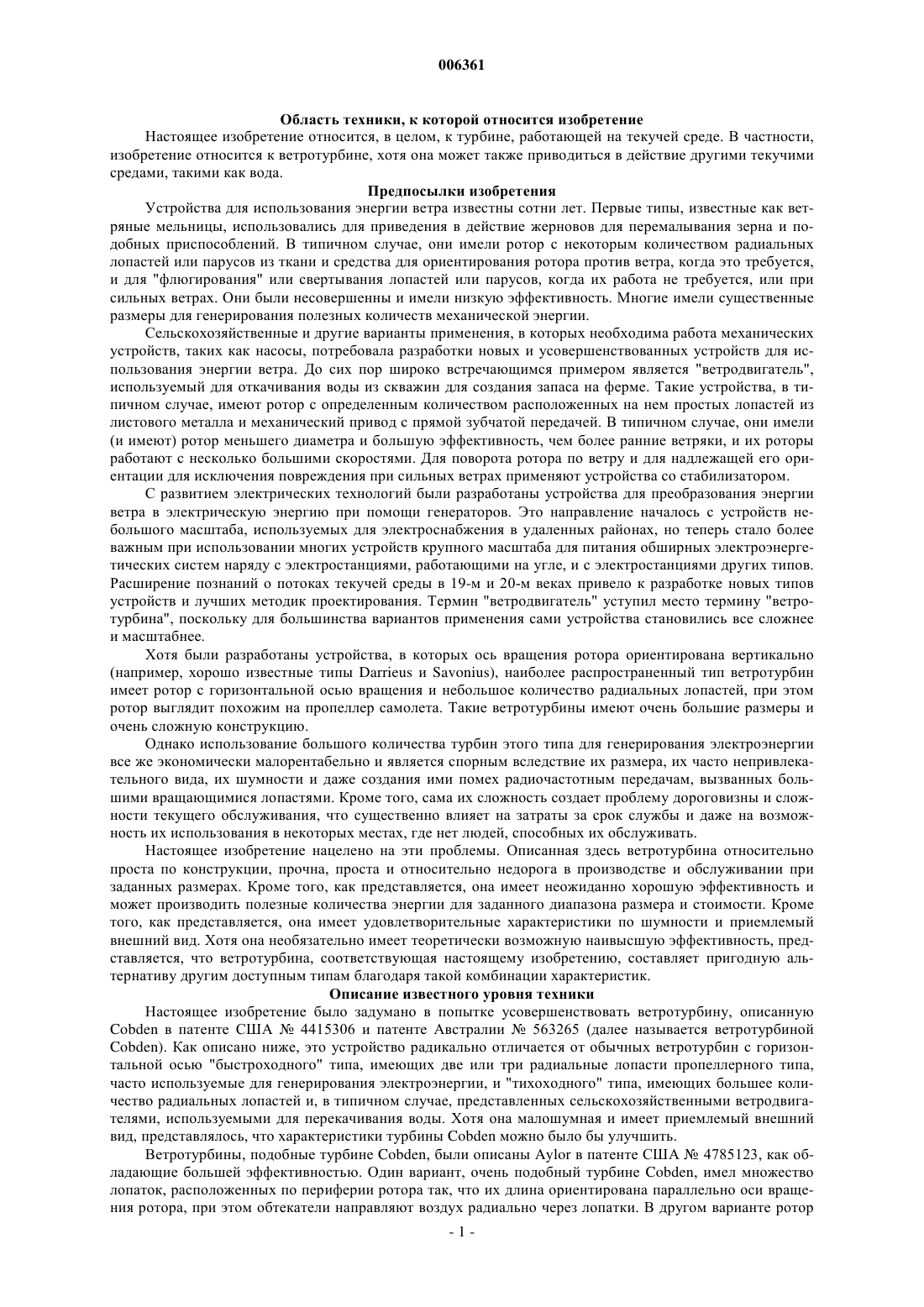 006361

Область техники, к которой относится изобретение

Настоящее изобретение относится, в целом, к турбине, работающей на текучей среде. В частности, изобретение относится к ветротурбине, хотя она может также приводиться в действие другими текучими средами, такими как вода.

Предпосылки изобретения

Устройства для использования энергии ветра известны сотни лет. Первые типы, известные как ветряные мельницы, использовались для приведения в действие жерновов для перемалывания зерна и подобных приспособлений. В типичном случае, они имели ротор с некоторым количеством радиальных лопастей или парусов из ткани и средства для ориентирования ротора против ветра, когда это требуется, и для "флюгирования" или свертывания лопастей или парусов, когда их работа не требуется, или при сильных ветрах. Они были несовершенны и имели низкую эффективность. Многие имели существенные размеры для генерирования полезных количеств механической энергии.

Сельскохозяйственные и другие варианты применения, в которых необходима работа механических устройств, таких как насосы, потребовала разработки новых и усовершенствованных устройств для использования энергии ветра. До сих пор широко встречающимся примером является "ветродвигатель", используемый для откачивания воды из скважин для создания запаса на ферме. Такие устройства, в типичном случае, имеют ротор с определенным количеством расположенных на нем простых лопастей из листового металла и механический привод с прямой зубчатой передачей. В типичном случае, они имели (и имеют) ротор меньшего диаметра и большую эффективность, чем более ранние ветряки, и их роторы работают с несколько большими скоростями. Для поворота ротора по ветру и для надлежащей его ориентации для исключения повреждения при сильных ветрах применяют устройства со стабилизатором.

С развитием электрических технологий были разработаны устройства для преобразования энергии ветра в электрическую энергию при помощи генераторов. Это направление началось с устройств небольшого масштаба, используемых для электроснабжения в удаленных районах, но теперь стало более важным при использовании многих устройств крупного масштаба для питания обширных электроэнергетических систем наряду с электростанциями, работающими на угле, и с электростанциями других типов. Расширение познаний о потоках текучей среды в 19-м и 20-м веках привело к разработке новых типов устройств и лучших методик проектирования. Термин "ветродвигатель" уступил место термину "ветротурбина", поскольку для большинства вариантов применения сами устройства становились все сложнее и масштабнее.

Хотя были разработаны устройства, в которых ось вращения ротора ориентирована вертикально (например, хорошо известные типы Darrieus и Savonius), наиболее распространенный тип ветротурбин имеет ротор с горизонтальной осью вращения и небольшое количество радиальных лопастей, при этом ротор выглядит похожим на пропеллер самолета. Такие ветротурбины имеют очень большие размеры и очень сложную конструкцию.

Однако использование большого количества турбин этого типа для генерирования электроэнергии все же экономически малорентабельно и является спорным вследствие их размера, их часто непривлекательного вида, их шумности и даже создания ими помех радиочастотным передачам, вызванных большими вращающимися лопастями. Кроме того, сама их сложность создает проблему дороговизны и сложности текущего обслуживания, что существенно влияет на затраты за срок службы и даже на возможность их использования в некоторых местах, где нет людей, способных их обслуживать.

Настоящее изобретение нацелено на эти проблемы. Описанная здесь ветротурбина относительно проста по конструкции, прочна, проста и относительно недорога в производстве и обслуживании при заданных размерах. Кроме того, как представляется, она имеет неожиданно хорошую эффективность и может производить полезные количества энергии для заданного диапазона размера и стоимости. Кроме того, как представляется, она имеет удовлетворительные характеристики по шумности и приемлемый внешний вид. Хотя она необязательно имеет теоретически возможную наивысшую эффективность, представляется, что ветротурбина, соответствующая настоящему изобретению, составляет пригодную альтернативу другим доступным типам благодаря такой комбинации характеристик.

Описание известного уровня техники

Настоящее изобретение было задумано в попытке усовершенствовать ветротурбину, описанную Cobden в патенте США № 4415306 и патенте Австралии № 563265 (далее называется ветротурбиной Cobden). Как описано ниже, это устройство радикально отличается от обычных ветротурбин с горизонтальной осью "быстроходного" типа, имеющих две или три радиальные лопасти пропеллерного типа, часто используемые для генерирования электроэнергии, и "тихоходного" типа, имеющих большее количество радиальных лопастей и, в типичном случае, представленных сельскохозяйственными ветродвигателями, используемыми для перекачивания воды. Хотя она малошумная и имеет приемлемый внешний вид, представлялось, что характеристики турбины Cobden можно было бы улучшить.

Ветротурбины, подобные турбине Cobden, были описаны Aylor в патенте США № 4785123, как обладающие большей эффективностью. Один вариант, очень подобный турбине Cobden, имел множество лопаток, расположенных по периферии ротора так, что их длина ориентирована параллельно оси вращения ротора, при этом обтекатели направляют воздух радиально через лопатки. В другом варианте ротор

- 1 -